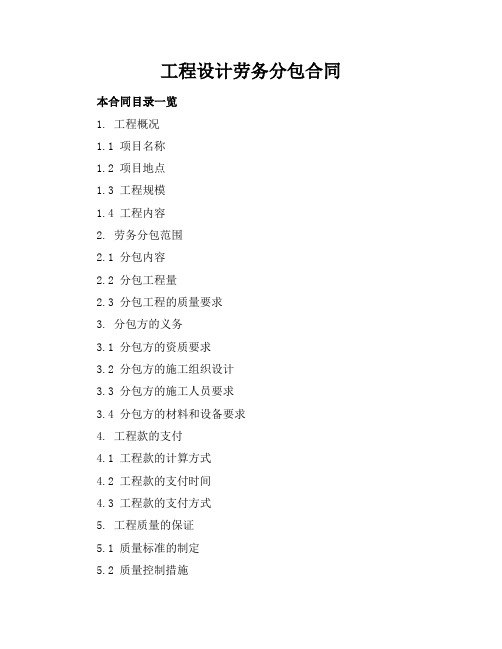 工程设计劳务分包合同

本合同目录一览

1. 工程概况

1.1 项目名称

1.2 项目地点

1.3 工程规模

1.4 工程内容

2. 劳务分包范围

2.1 分包内容

2.2 分包工程量

2.3 分包工程的质量要求

3. 分包方的义务

3.1 分包方的资质要求

3.2 分包方的施工组织设计

3.3 分包方的施工人员要求

3.4 分包方的材料和设备要求

4. 工程款的支付

4.1 工程款的计算方式

4.2 工程款的支付时间

4.3 工程款的支付方式

5. 工程质量的保证

5.1 质量标准的制定

5.2 质量控制措施